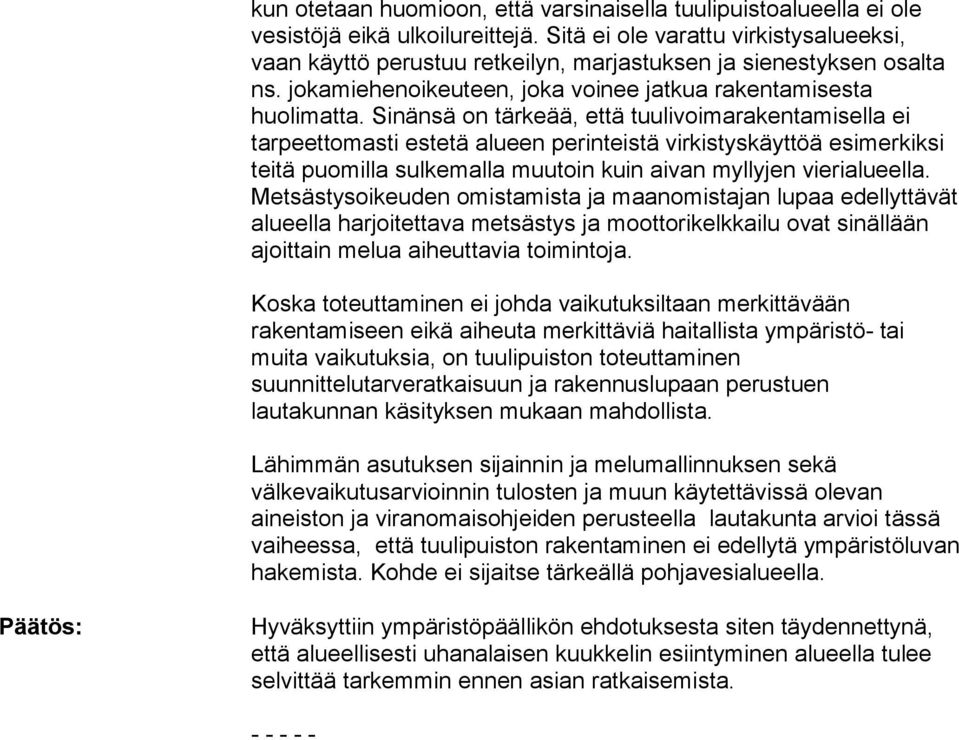 kun otetaan huomioon, että varsinaisella tuulipuistoalueella ei ole vesistöjä eikä ulkoilureittejä. Sitä ei ole varattu virkistysalueeksi, vaan käyttö perustuu retkeilyn, marjastuksen ja sienestyksen osalta ns. jokamiehenoikeuteen, joka voinee jatkua rakentamisesta huolimatta. Sinänsä on tärkeää, että tuulivoimarakentamisella ei tarpeettomasti estetä alueen perinteistä virkistyskäyttöä esimerkiksi teitä puomilla sulkemalla muutoin kuin aivan myllyjen vierialueella. Metsästysoikeuden omistamista ja maanomistajan lupaa edellyttävät alueella harjoitettava metsästys ja moottorikelkkailu ovat sinällään ajoittain melua aiheuttavia toimintoja.

Koska toteuttaminen ei johda vaikutuksiltaan merkittävään rakentamiseen eikä aiheuta merkittäviä haitallista ympäristö- tai muita vaikutuksia, on tuulipuiston toteuttaminen suunnittelutarveratkaisuun ja rakennuslupaan perustuen lautakunnan käsityksen mukaan mahdollista.

Lähimmän asutuksen sijainnin ja melumallinnuksen sekä välkevaikutusarvioinnin tulosten ja muun käytettävissä olevan aineiston ja viranomaisohjeiden perusteella lautakunta arvioi tässä vaiheessa, että tuulipuiston rakentaminen ei edellytä ympäristöluvan hakemista. Kohde ei sijaitse tärkeällä pohjavesialueella.

Päätös:

Hyväksyttiin ympäristöpäällikön ehdotuksesta siten täydennettynä, että alueellisesti uhanalaisen kuukkelin esiintyminen alueella tulee selvittää tarkemmin ennen asian ratkaisemista.

- - - - -